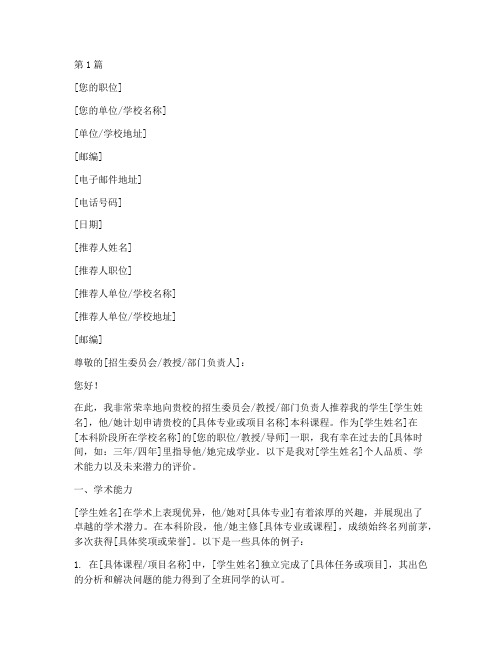 第 1 篇

[您的职位]

[您的单位/学校名称]

[单位/学校地址]

[邮编]

[电子邮件地址]

[电话号码]

[日期]

[推荐人姓名]

[推荐人职位]

[推荐人单位/学校名称]

[推荐人单位/学校地址]

[邮编]

尊敬的[招生委员会/教授/部门负责人]：

您好！

在此，我非常荣幸地向贵校的招生委员会/教授/部门负责人推荐我的学生[学生姓名]，他/她计划申请贵校的[具体专业或项目名称]本科课程。作为[学生姓名]在[本科阶段所在学校名称]的[您的职位/教授/导师]一职，我有幸在过去的[具体时间，如：三年/四年]里指导他/她完成学业。以下是我对[学生姓名]个人品质、学术能力以及未来潜力的评价。

一、学术能力

[学生姓名]在学术上表现优异，他/她对[具体专业]有着浓厚的兴趣，并展现出了卓越的学术潜力。在本科阶段，他/她主修[具体专业或课程]，成绩始终名列前茅，多次获得[具体奖项或荣誉]。以下是一些具体的例子：

1. 在[具体课程/项目名称]中，[学生姓名]独立完成了[具体任务或项目]，其出色的分析和解决问题的能力得到了全班同学的认可。